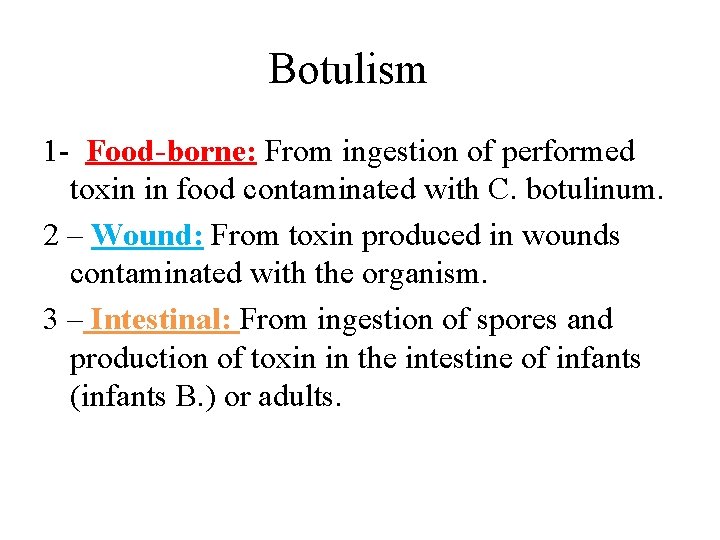 Botulism

1- Food-borne: From ingestion of performed toxin in food contaminated with C. botulinum.

2 – Wound: From toxin produced in wounds contaminated with the organism.

3 – Intestinal: From ingestion of spores and production of toxin in the intestine of infants (infants B.) or adults.